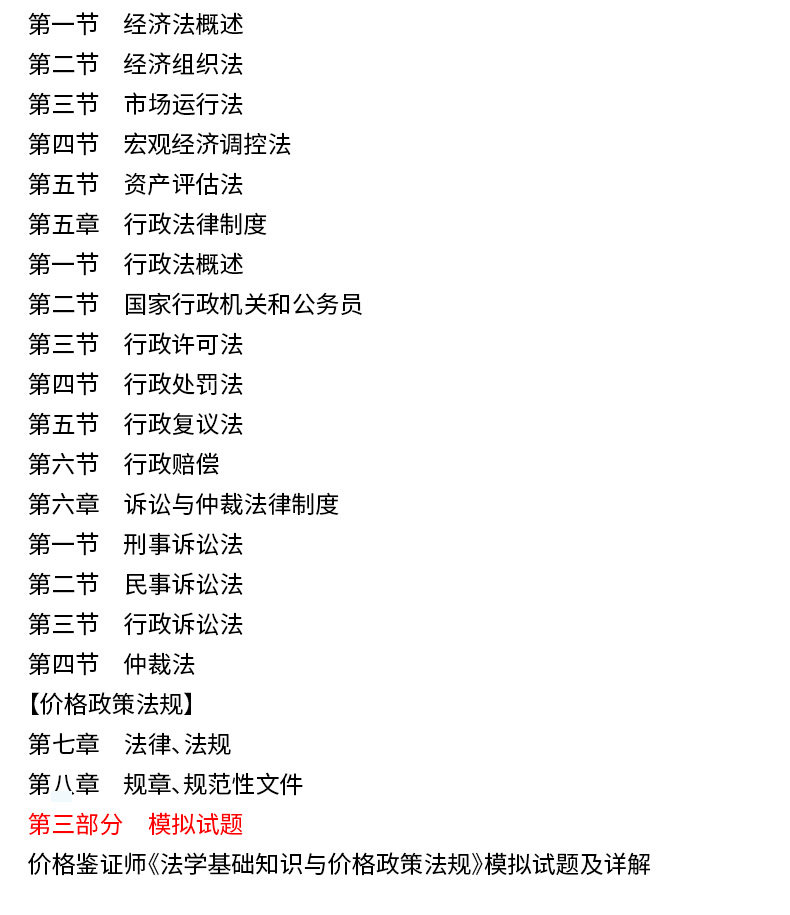 第一节　经济法概述
第二节　经济组织法
第三节　市场运行法
第四节　宏观经济调控法
第五节　资产评估法
第五章　行政法律制度
第一节　行政法概述
第二节　国家行政机关和公务员
第三节　行政许可法
第四节　行政处罚法
第五节　行政复议法
第六节　行政赔偿
第六章　诉讼与仲裁法律制度
第一节　刑事诉讼法
第二节　民事诉讼法
第三节　行政诉讼法
第四节　仲裁法
【价格政策法规】
第七章　法律、法规
第八章　规章、规范性文件
第三部分　模拟试题
价格鉴证师《法学基础知识与价格政策法规》模拟试题及详解